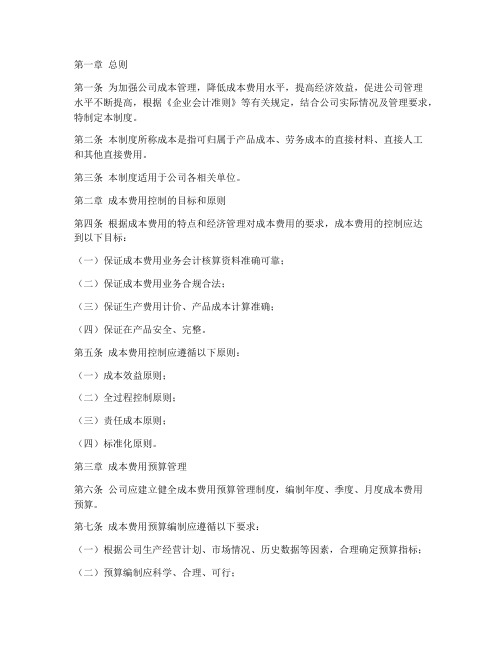 第一章 总则

第一条 为加强公司成本管理，降低成本费用水平，提高经济效益，促进公司管理水平不断提高，根据《企业会计准则》等有关规定，结合公司实际情况及管理要求，特制定本制度。

第二条 本制度所称成本是指可归属于产品成本、劳务成本的直接材料、直接人工和其他直接费用。

第三条 本制度适用于公司各相关单位。

第二章 成本费用控制的目标和原则

第四条 根据成本费用的特点和经济管理对成本费用的要求，成本费用的控制应达到以下目标：

（一）保证成本费用业务会计核算资料准确可靠；

（二）保证成本费用业务合规合法；

（三）保证生产费用计价、产品成本计算准确；

（四）保证在产品安全、完整。

第五条 成本费用控制应遵循以下原则：

（一）成本效益原则；

（二）全过程控制原则；

（三）责任成本原则；

（四）标准化原则。

第三章 成本费用预算管理

第六条 公司应建立健全成本费用预算管理制度，编制年度、季度、月度成本费用预算。

第七条 成本费用预算编制应遵循以下要求：

（一）根据公司生产经营计划、市场情况、历史数据等因素，合理确定预算指标；

（二）预算编制应科学、合理、可行；